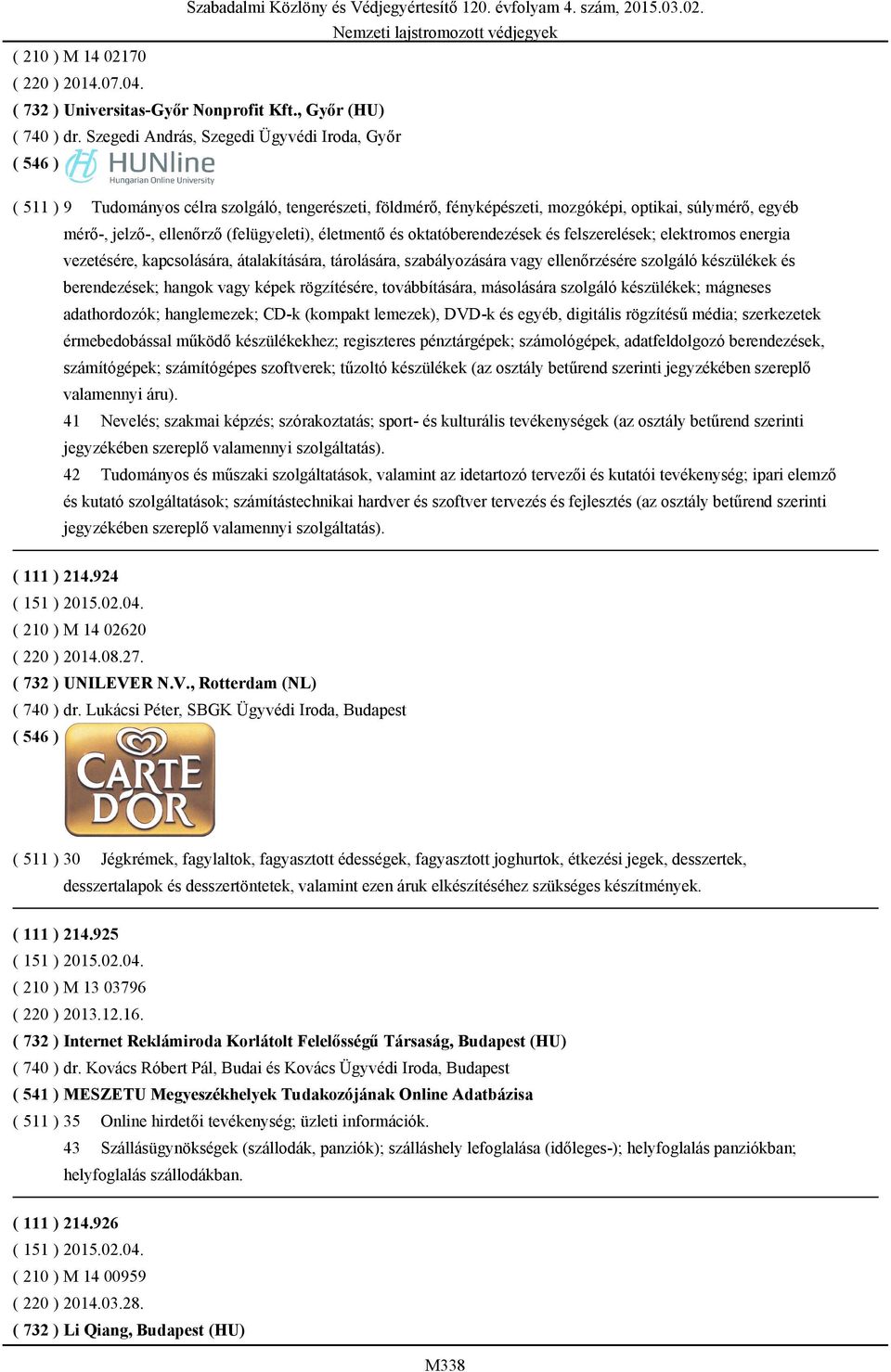 Szabadalmi Közlöny és Védjegyértesítő 120. évfolyam 4. szám, 2015.03.02.
Nemzeti lajstromozott védjegyek

( 210 ) M 14 02170
( 220 ) 2014.07.04.
( 732 ) Universitas-Győr Nonprofit Kft., Győr (HU)
( 740 ) dr. Szegedi András, Szegedi Ügyvédi Iroda, Győr
( 546 ) HUNline Hungarian Online University

( 511 ) 9 Tudományos célra szolgáló, tengerészeti, földmérő, fényképészeti, mozgóképi, optikai, súlymérő, egyéb mérő-, jelző-, ellenőrző (felügyeleti), életmentő és oktatóberendezések és felszerelések; elektromos energia vezetésére, kapcsolására, átalakítására, tárolására, szabályozására vagy ellenőrzésére szolgáló készülékek és berendezések; hangok vagy képek rögzítésére, továbbítására, másolására szolgáló készülékek; mágneses adathordozók; hanglemezek; CD-k (kompakt lemezek), DVD-k és egyéb, digitális rögzítésű média; szerkezetek érmebedobással működő készülékekhez; regiszteres pénztárgépek; számológépek, adatfeldolgozó berendezések, számítógépek; számítógépes szoftverek; tűzoltó készülékek (az osztály betűrend szerinti jegyzékében szereplő valamennyi áru).
41 Nevelés; szakmai képzés; szórakoztatás; sport- és kulturális tevékenységek (az osztály betűrend szerinti jegyzékében szereplő valamennyi szolgáltatás).
42 Tudományos és műszaki szolgáltatások, valamint az idetartozó tervezői és kutatói tevékenység; ipari elemző és kutató szolgáltatások; számítástechnikai hardver és szoftver tervezés és fejlesztés (az osztály betűrend szerinti jegyzékében szereplő valamennyi szolgáltatás).

( 111 ) 214.924
( 151 ) 2015.02.04.
( 210 ) M 14 02620
( 220 ) 2014.08.27.
( 732 ) UNILEVER N.V., Rotterdam (NL)
( 740 ) dr. Lukácsi Péter, SBGK Ügyvédi Iroda, Budapest
( 546 ) CARTE D'OR

( 511 ) 30 Jégkrémek, fagylaltok, fagyasztott édességek, fagyasztott joghurtok, étkezési jegek, desszertek, desszertalapok és desszertöntetek, valamint ezen áruk elkészítéséhez szükséges készítmények.

( 111 ) 214.925
( 151 ) 2015.02.04.
( 210 ) M 13 03796
( 220 ) 2013.12.16.
( 732 ) Internet Reklámiroda Korlátolt Felelősségű Társaság, Budapest (HU)
( 740 ) dr. Kovács Róbert Pál, Budai és Kovács Ügyvédi Iroda, Budapest
( 541 ) MESZETU Megyeszékhelyek Tudakozójának Online Adatbázisa
( 511 ) 35 Online hirdetői tevékenység; üzleti információk.
43 Szállásügynökségek (szállodák, panziók); szálláshely lefoglalása (időleges-); helyfoglalás panziókban; helyfoglalás szállodákban.

( 111 ) 214.926
( 151 ) 2015.02.04.
( 210 ) M 14 00959
( 220 ) 2014.03.28.
( 732 ) Li Qiang, Budapest (HU)

M338